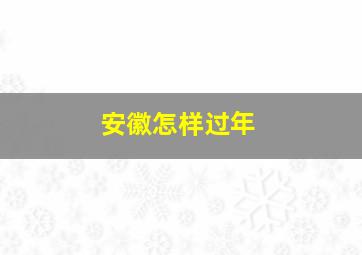 安徽怎样过年